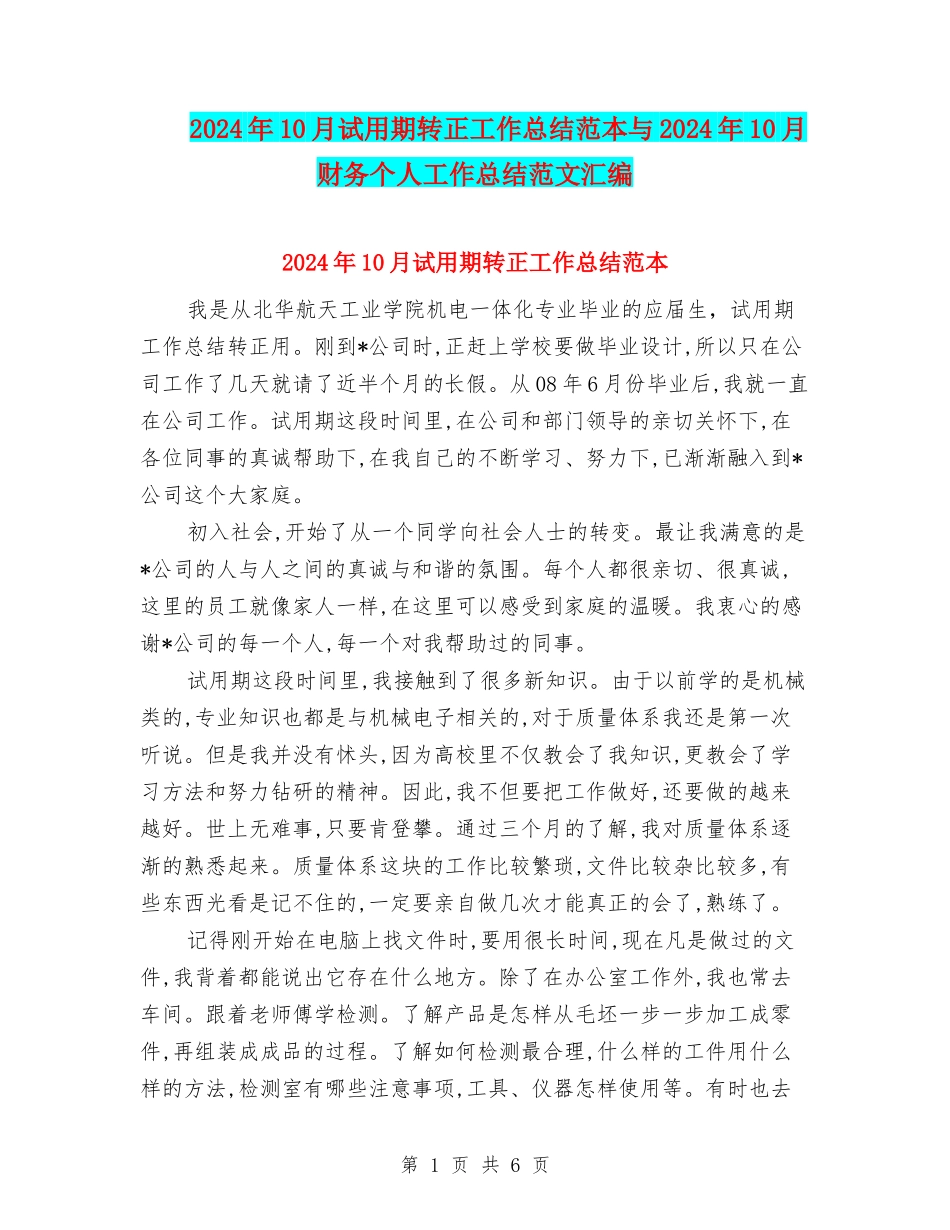 2024年10月试用期转正工作总结范本与2024年10月财务个人工作总结范文汇编

2024年10月试用期转正工作总结范本

我是从北华航天工业学院机电一体化专业毕业的应届生，试用期工作总结转正用。刚到*公司时，正赶上学校要做毕业设计，所以只在公司工作了几天就请了近半个月的长假。从08年6月份毕业后，我就一直在公司工作。试用期这段时间里，在公司和部门领导的亲切关怀下，在各位同事的真诚帮助下，在我自己的不断学习、努力下，已渐渐融入到*公司这个大家庭。

初入社会，开始了从一个同学向社会人士的转变。最让我满意的是*公司的人与人之间的真诚与和谐的氛围。每个人都很亲切、很真诚，这里的员工就像家人一样，在这里可以感受到家庭的温暖。我衷心的感谢*公司的每一个人，每一个对我帮助过的同事。

试用期这段时间里，我接触到了很多新知识。由于以前学的是机械类的，专业知识也都是与机械电子相关的，对于质量体系我还是第一次听说。但是我并没有怵头，因为高校里不仅教会了我知识，更教会了学习方法和努力钻研的精神。因此，我不但要把工作做好，还要做的越来越好。世上无难事，只要肯登攀。通过三个月的了解，我对质量体系逐渐的熟悉起来。质量体系这块的工作比较繁琐，文件比较杂比较多，有些东西光看是记不住的，一定要亲自做几次才能真正的会了，熟练了。

记得刚开始在电脑上找文件时，要用很长时间，现在凡是做过的文件，我背着都能说出它存在什么地方。除了在办公室工作外，我也常去车间。跟着老师傅学检测。了解产品是怎样从毛坯一步一步加工成零件，再组装成成品的过程。了解如何检测最合理，什么样的工件用什么样的方法，检测室有哪些注意事项，工具、仪器怎样使用等。有时也去

第 1 页 共 6 页